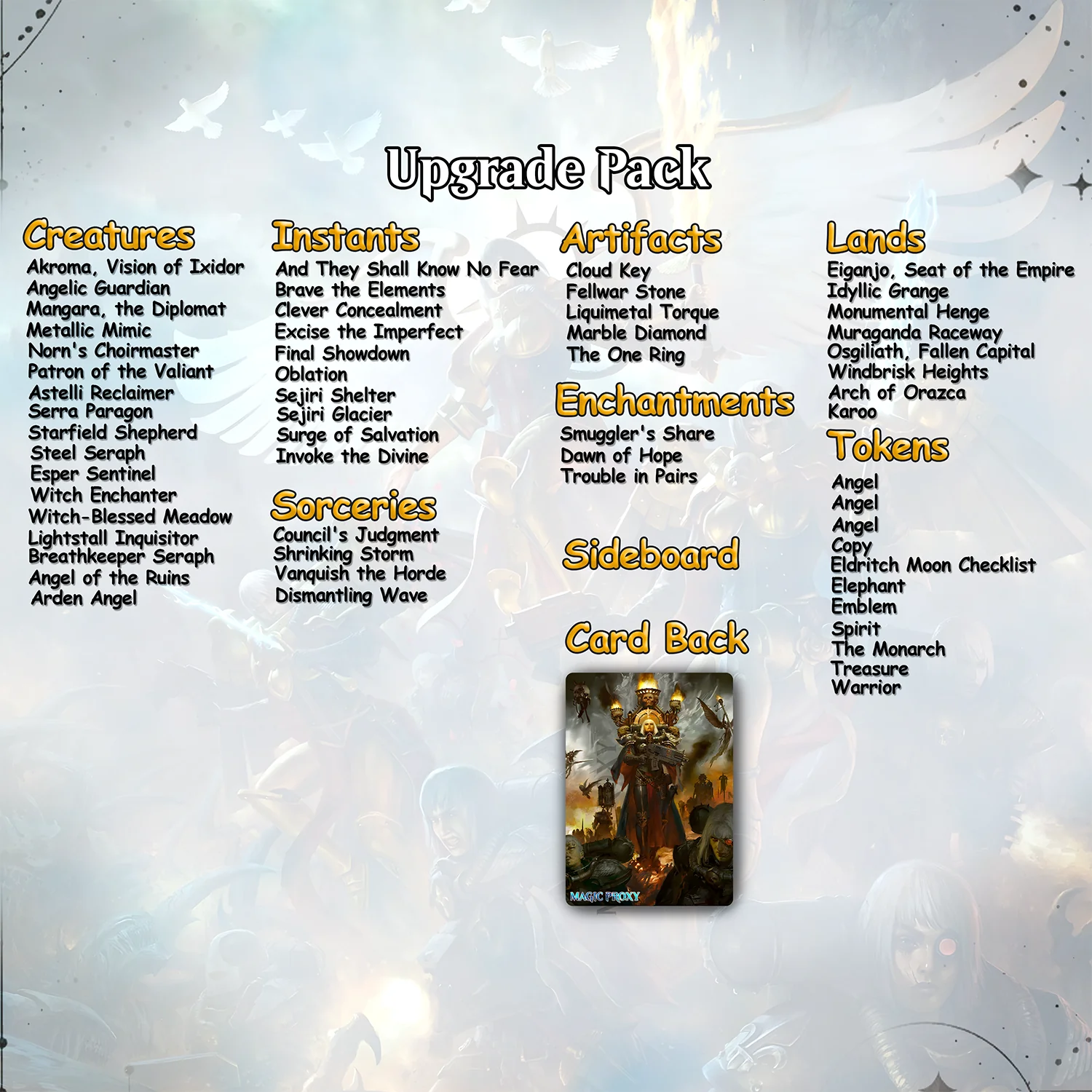 Upgrade Pack

Creatures
Akroma, Vision of Ixidor
Angelic Guardian
Mangara, the Diplomat
Metallic Mimic
Norn's Choirmaster
Patron of the Valiant
Astelli Reclaimer
Serra Paragon
Starfield Shepherd
Steel Seraph
Esper Sentinel
Witch Enchanter
Witch-Blessed Meadow
Lightstall Inquisitor
Breathkeeper Seraph
Angel of the Ruins
Arden Angel

Instants
And They Shall Know No Fear
Brave the Elements
Clever Concealment
Excise the Imperfect
Final Showdown
Oblation
Sejiri Shelter
Sejiri Glacier
Surge of Salvation
Invoke the Divine

Sorceries
Council's Judgment
Shrinking Storm
Vanquish the Horde
Dismantling Wave

Artifacts
Cloud Key
Fellwar Stone
Liquimetal Torque
Marble Diamond
The One Ring

Enchantments
Smuggler's Share
Dawn of Hope
Trouble in Pairs

Sideboard

Card Back

MAGIC PROXY

Lands
Eiganjo, Seat of the Empire
Idyllic Grange
Monumental Henge
Muraganda Raceway
Osgiliath, Fallen Capital
Windbrisk Heights
Arch of Orazca
Karoo

Tokens
Angel
Angel
Angel
Copy
Eldritch Moon Checklist
Elephant
Emblem
Spirit
The Monarch
Treasure
Warrior